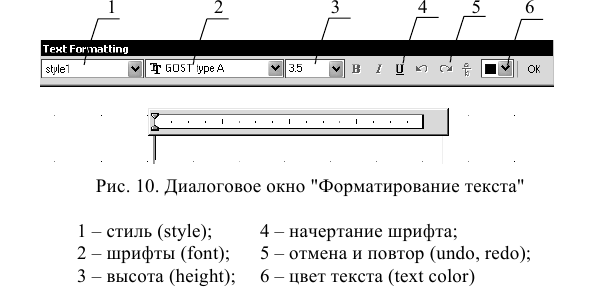 1 2 3 4 5 6

Text Formatting

style1 GOST type A 3.5 B I U OK

Рис. 10. Диалоговое окно "Форматирование текста"

1 – стиль (style);
2 – шрифты (font);
3 – высота (height);

4 – начертание шрифта;
5 – отмена и повтор (undo, redo);
6 – цвет текста (text color)